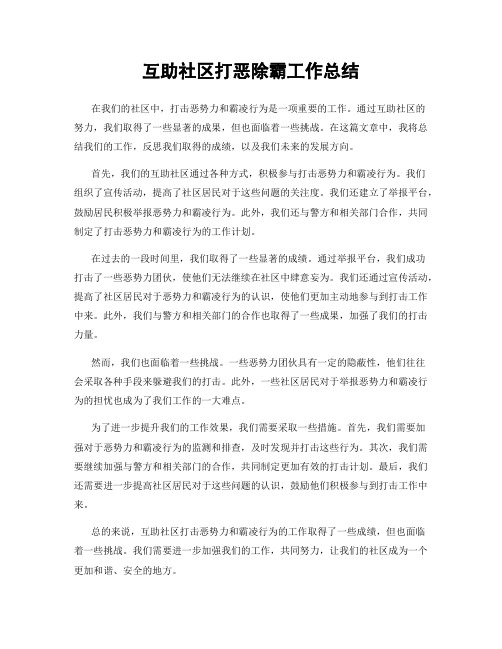 互助社区打恶除霸工作总结

在我们的社区中，打击恶势力和霸凌行为是一项重要的工作。通过互助社区的努力，我们取得了一些显著的成果，但也面临着一些挑战。在这篇文章中，我将总结我们的工作，反思我们取得的成绩，以及我们未来的发展方向。

首先，我们的互助社区通过各种方式，积极参与打击恶势力和霸凌行为。我们组织了宣传活动，提高了社区居民对于这些问题的关注度。我们还建立了举报平台，鼓励居民积极举报恶势力和霸凌行为。此外，我们还与警方和相关部门合作，共同制定了打击恶势力和霸凌行为的工作计划。

在过去的一段时间里，我们取得了一些显著的成绩。通过举报平台，我们成功打击了一些恶势力团伙，使他们无法继续在社区中肆意妄为。我们还通过宣传活动，提高了社区居民对于恶势力和霸凌行为的认识，使他们更加主动地参与到打击工作中来。此外，我们与警方和相关部门的合作也取得了一些成果，加强了我们的打击力量。

然而，我们也面临着一些挑战。一些恶势力团伙具有一定的隐蔽性，他们往往会采取各种手段来躲避我们的打击。此外，一些社区居民对于举报恶势力和霸凌行为的担忧也成为了我们工作的一大难点。

为了进一步提升我们的工作效果，我们需要采取一些措施。首先，我们需要加强对于恶势力和霸凌行为的监测和排查，及时发现并打击这些行为。其次，我们需要继续加强与警方和相关部门的合作，共同制定更加有效的打击计划。最后，我们还需要进一步提高社区居民对于这些问题的认识，鼓励他们积极参与到打击工作中来。

总的来说，互助社区打击恶势力和霸凌行为的工作取得了一些成绩，但也面临着一些挑战。我们需要进一步加强我们的工作，共同努力，让我们的社区成为一个更加和谐、安全的地方。